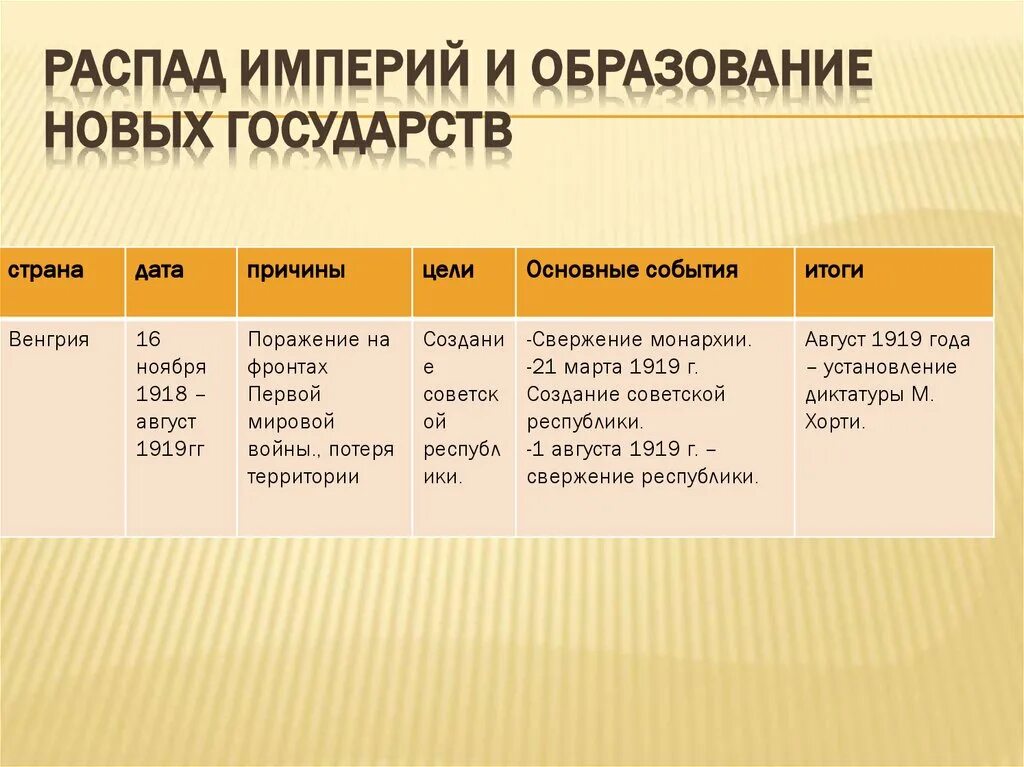 РАСПАД ИМПЕРИЙ И ОБРАЗОВАНИЕ НОВЫХ ГОСУДАРСТВ

| страна | дата | причины | цели | Основные события | итоги |
|---|---|---|---|---|---|
| Венгрия | 16 ноября 1918 – август 1919гг | Поражение на фронтах Первой мировой войны., потеря территории | Создание советской республики. | -Свержение монархии. -21 марта 1919 г. Создание советской республики. -1 августа 1919 г. – свержение республики. | Август 1919 года – установление диктатуры М. Хорти. |